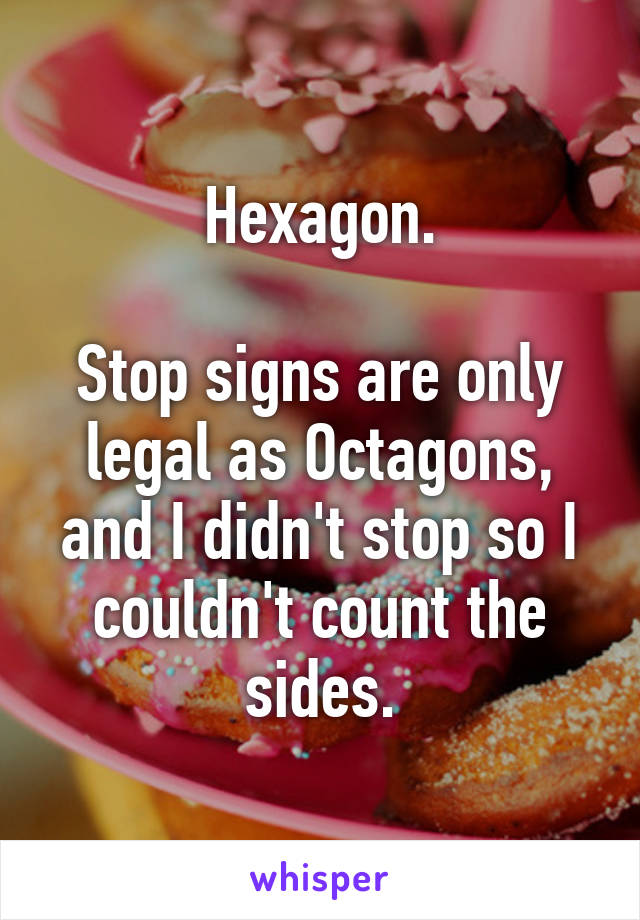 Hexagon.

Stop signs are only legal as Octagons, and I didn't stop so I couldn't count the sides.

whisper